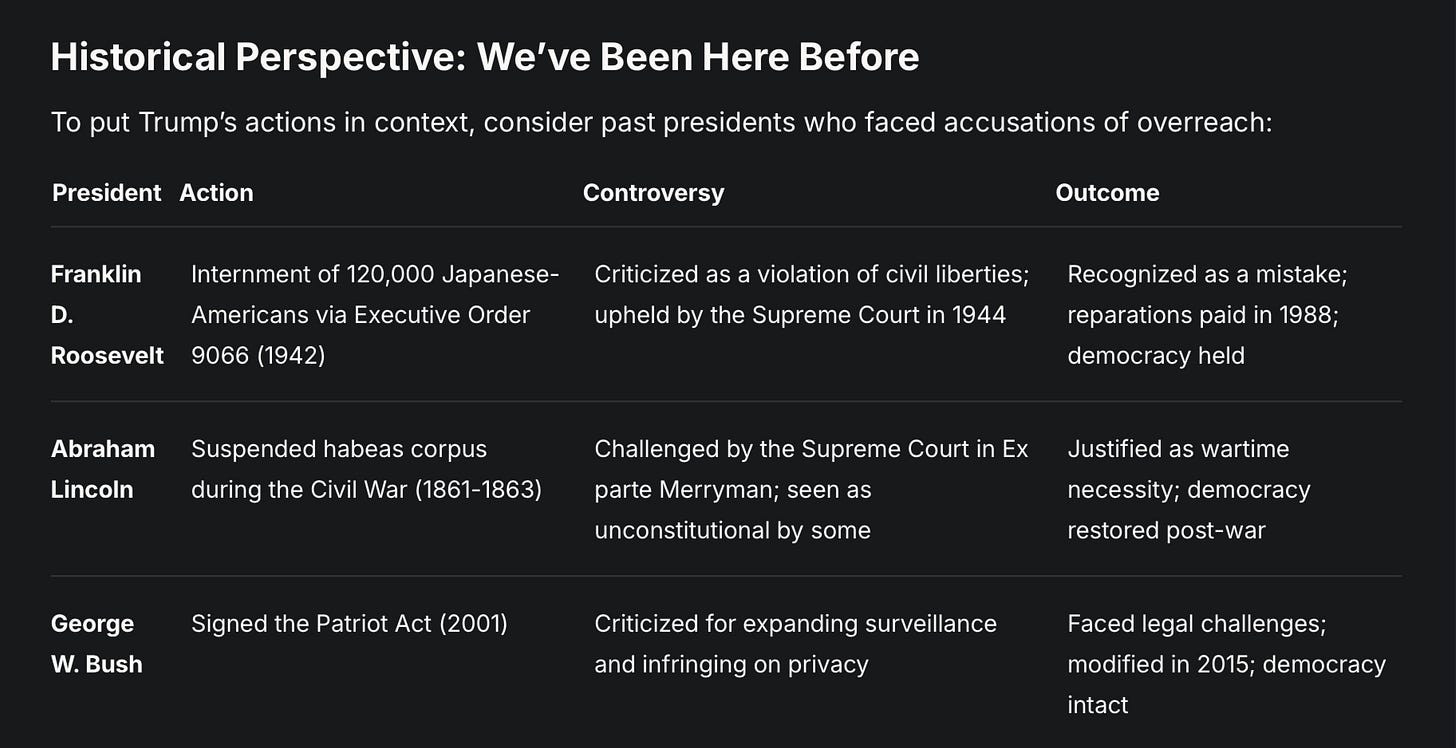 Historical Perspective: We've Been Here Before

To put Trump's actions in context, consider past presidents who faced accusations of overreach:

| President | Action | Controversy | Outcome |
|---|---|---|---|
| Franklin D. Roosevelt | Internment of 120,000 Japanese-Americans via Executive Order 9066 (1942) | Criticized as a violation of civil liberties; upheld by the Supreme Court in 1944 | Recognized as a mistake; reparations paid in 1988; democracy held |
| Abraham Lincoln | Suspended habeas corpus during the Civil War (1861-1863) | Challenged by the Supreme Court in Ex parte Merryman; seen as unconstitutional by some | Justified as wartime necessity; democracy restored post-war |
| George W. Bush | Signed the Patriot Act (2001) | Criticized for expanding surveillance and infringing on privacy | Faced legal challenges; modified in 2015; democracy intact |